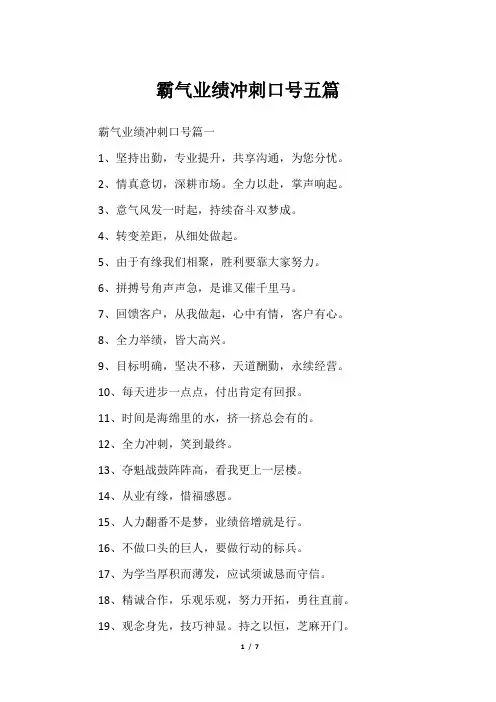 霸气业绩冲刺口号五篇

霸气业绩冲刺口号篇一

1、坚持出勤，专业提升，共享沟通，为您分忧。

2、情真意切，深耕市场。全力以赴，掌声响起。

3、意气风发一时起，持续奋斗双梦成。

4、转变差距，从细处做起。

5、由于有缘我们相聚，胜利要靠大家努力。

6、拼搏号角声声急，是谁又催千里马。

7、回馈客户，从我做起，心中有情，客户有心。

8、全力举绩，皆大高兴。

9、目标明确，坚决不移，天道酬勤，永续经营。

10、每天进步一点点，付出肯定有回报。

11、时间是海绵里的水，挤一挤总会有的。

12、全力冲刺，笑到最终。

13、夺魁战鼓阵阵高，看我更上一层楼。

14、从业有缘，惜福感恩。

15、人力翻番不是梦，业绩倍增就是行。

16、不做口头的巨人，要做行动的标兵。

17、为学当厚积而薄发，应试须诚恳而守信。

18、精诚合作，乐观乐观，努力开拓，勇往直前。

19、观念身先，技巧神显。持之以恒，芝麻开门。

1 / 7